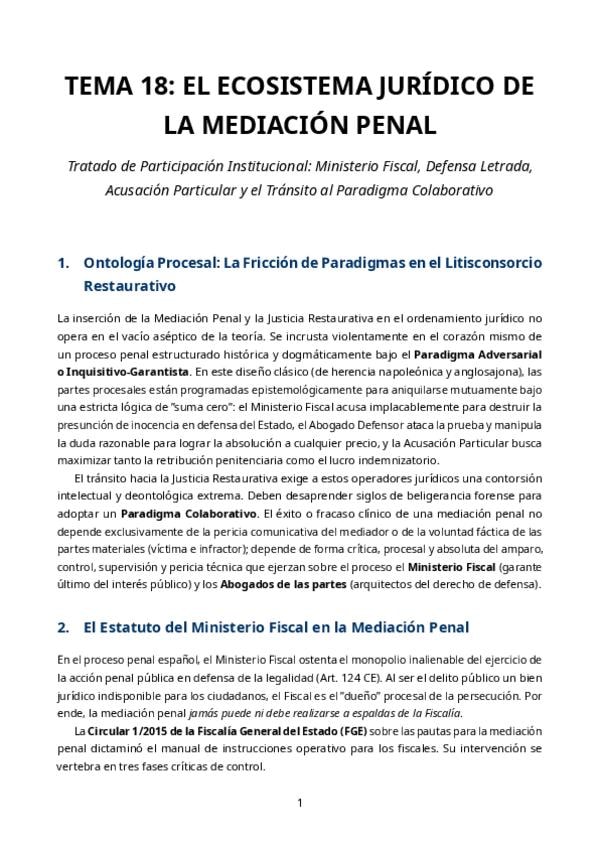 TEMA 18: EL ECOSISTEMA JURÍDICO DE LA MEDIACIÓN PENAL

Tratado de Participación Institucional: Ministerio Fiscal, Defensa Letrada, Acusación Particular y el Tránsito al Paradigma Colaborativo

1. Ontología Procesal: La Fricción de Paradigmas en el Litisconsorcio Restaurativo

La inserción de la Mediación Penal y la Justicia Restaurativa en el ordenamiento jurídico no opera en el vacío aséptico de la teoría. Se incrusta violentamente en el corazón mismo de un proceso penal estructurado histórica y dogmáticamente bajo el Paradigma Adversarial o Inquisitivo-Garantista. En este diseño clásico (de herencia napoleónica y anglosajona), las partes procesales están programadas epistemológicamente para aniquilarse mutuamente bajo una estricta lógica de "suma cero": el Ministerio Fiscal acusa implacablemente para destruir la presunción de inocencia en defensa del Estado, el Abogado Defensor ataca la prueba y manipula la duda razonable para lograr la absolución a cualquier precio, y la Acusación Particular busca maximizar tanto la retribución penitenciaria como el lucro indemnizatorio.

El tránsito hacia la Justicia Restaurativa exige a estos operadores jurídicos una contorsión intelectual y deontológica extrema. Deben desaprender siglos de beligerancia forense para adoptar un Paradigma Colaborativo. El éxito o fracaso clínico de una mediación penal no depende exclusivamente de la pericia comunicativa del mediador o de la voluntad fáctica de las partes materiales (víctima e infractor); depende de forma crítica, procesal y absoluta del amparo, control, supervisión y pericia técnica que ejerzan sobre el proceso el Ministerio Fiscal (garante último del interés público) y los Abogados de las partes (arquitectos del derecho de defensa).

2. El Estatuto del Ministerio Fiscal en la Mediación Penal

En el proceso penal español, el Ministerio Fiscal ostenta el monopolio inalienable del ejercicio de la acción penal pública en defensa de la legalidad (Art. 124 CE). Al ser el delito público un bien jurídico indisponible para los ciudadanos, el Fiscal es el "dueño" procesal de la persecución. Por ende, la mediación penal jamás puede ni debe realizarse a espaldas de la Fiscalía.

La Circular 1/2015 de la Fiscalía General del Estado (FGE) sobre las pautas para la mediación penal dictaminó el manual de instrucciones operativo para los fiscales. Su intervención se vertebra en tres fases críticas de control.

1